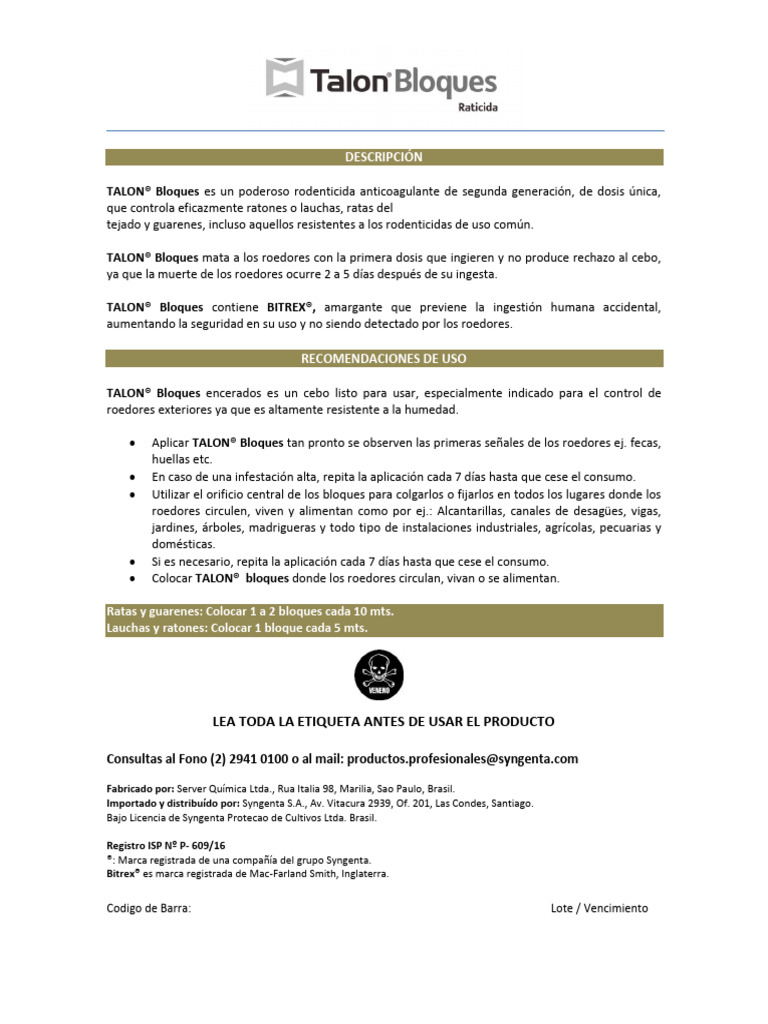 Talon® Bloques
Raticida

DESCRIPCIÓN

TALON® Bloques es un poderoso rodenticida anticoagulante de segunda generación, de dosis única, que controla eficazmente ratones o lauchas, ratas del tejado y guarenes, incluso aquellos resistentes a los rodenticidas de uso común.

TALON® Bloques mata a los roedores con la primera dosis que ingieren y no produce rechazo al cebo, ya que la muerte de los roedores ocurre 2 a 5 días después de su ingesta.

TALON® Bloques contiene BITREX®, amargante que previene la ingestión humana accidental, aumentando la seguridad en su uso y no siendo detectado por los roedores.

RECOMENDACIONES DE USO

TALON® Bloques encerados es un cebo listo para usar, especialmente indicado para el control de roedores exteriores ya que es altamente resistente a la humedad.

• Aplicar TALON® Bloques tan pronto se observen las primeras señales de los roedores ej. fecas, huellas etc.
• En caso de una infestación alta, repita la aplicación cada 7 días hasta que cese el consumo.
• Utilizar el orificio central de los bloques para colgarlos o fijarlos en todos los lugares donde los roedores circulen, viven y alimentan como por ej.: Alcantarillas, canales de desagües, vigas, jardines, árboles, madrigueras y todo tipo de instalaciones industriales, agrícolas, pecuarias y domésticas.
• Si es necesario, repita la aplicación cada 7 días hasta que cese el consumo.
• Colocar TALON® bloques donde los roedores circulan, vivan o se alimentan.

Ratas y guarenes: Colocar 1 a 2 bloques cada 10 mts.
Lauchas y ratones: Colocar 1 bloque cada 5 mts.

VENENO

LEA TODA LA ETIQUETA ANTES DE USAR EL PRODUCTO

Consultas al Fono (2) 2941 0100 o al mail: productos.profesionales@syngenta.com

Fabricado por: Server Química Ltda., Rua Italia 98, Marilia, Sao Paulo, Brasil.
Importado y distribuído por: Syngenta S.A., Av. Vitacura 2939, Of. 201, Las Condes, Santiago.
Bajo Licencia de Syngenta Protecao de Cultivos Ltda. Brasil.

Registro ISP Nº P- 609/16
®: Marca registrada de una compañía del grupo Syngenta.
Bitrex® es marca registrada de Mac-Farland Smith, Inglaterra.

Codigo de Barra:

Lote / Vencimiento